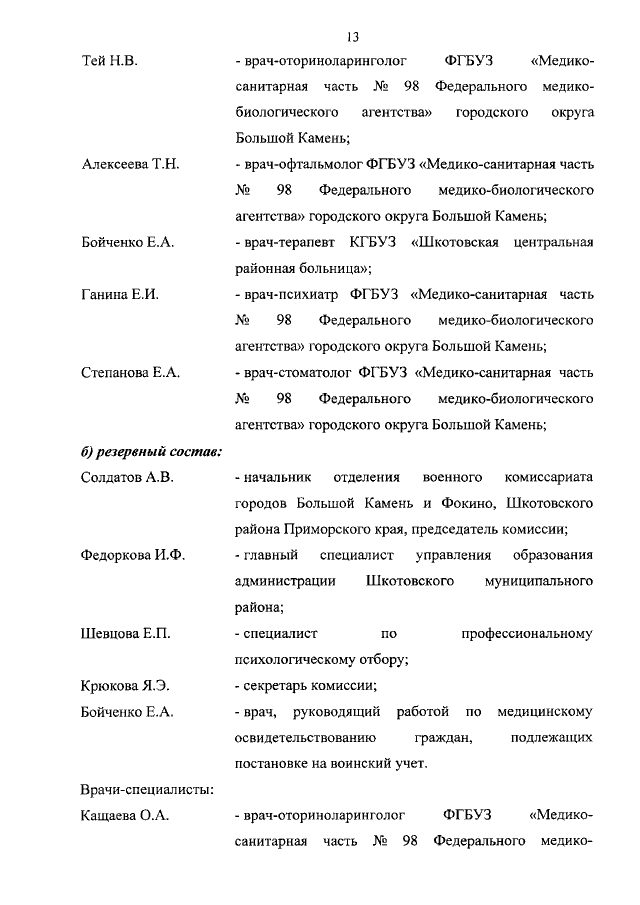 13

Тей Н.В. - врач-оториноларинголог ФГБУЗ «Медико-санитарная часть № 98 Федерального медико-биологического агентства» городского округа Большой Камень;

Алексеева Т.Н. - врач-офтальмолог ФГБУЗ «Медико-санитарная часть № 98 Федерального медико-биологического агентства» городского округа Большой Камень;

Бойченко Е.А. - врач-терапевт КГБУЗ «Шкотовская центральная районная больница»;

Ганина Е.И. - врач-психиатр ФГБУЗ «Медико-санитарная часть № 98 Федерального медико-биологического агентства» городского округа Большой Камень;

Степанова Е.А. - врач-стоматолог ФГБУЗ «Медико-санитарная часть № 98 Федерального медико-биологического агентства» городского округа Большой Камень;

б) резервный состав:

Солдатов А.В. - начальник отделения военного комиссариата городов Большой Камень и Фокино, Шкотовского района Приморского края, председатель комиссии;

Федоркова И.Ф. - главный специалист управления образования администрации Шкотовского муниципального района;

Шевцова Е.П. - специалист по профессиональному психологическому отбору;

Крюкова Я.Э. - секретарь комиссии;

Бойченко Е.А. - врач, руководящий работой по медицинскому освидетельствованию граждан, подлежащих постановке на воинский учет.

Врачи-специалисты:

Кащаева О.А. - врач-оториноларинголог ФГБУЗ «Медико-санитарная часть № 98 Федерального медико-